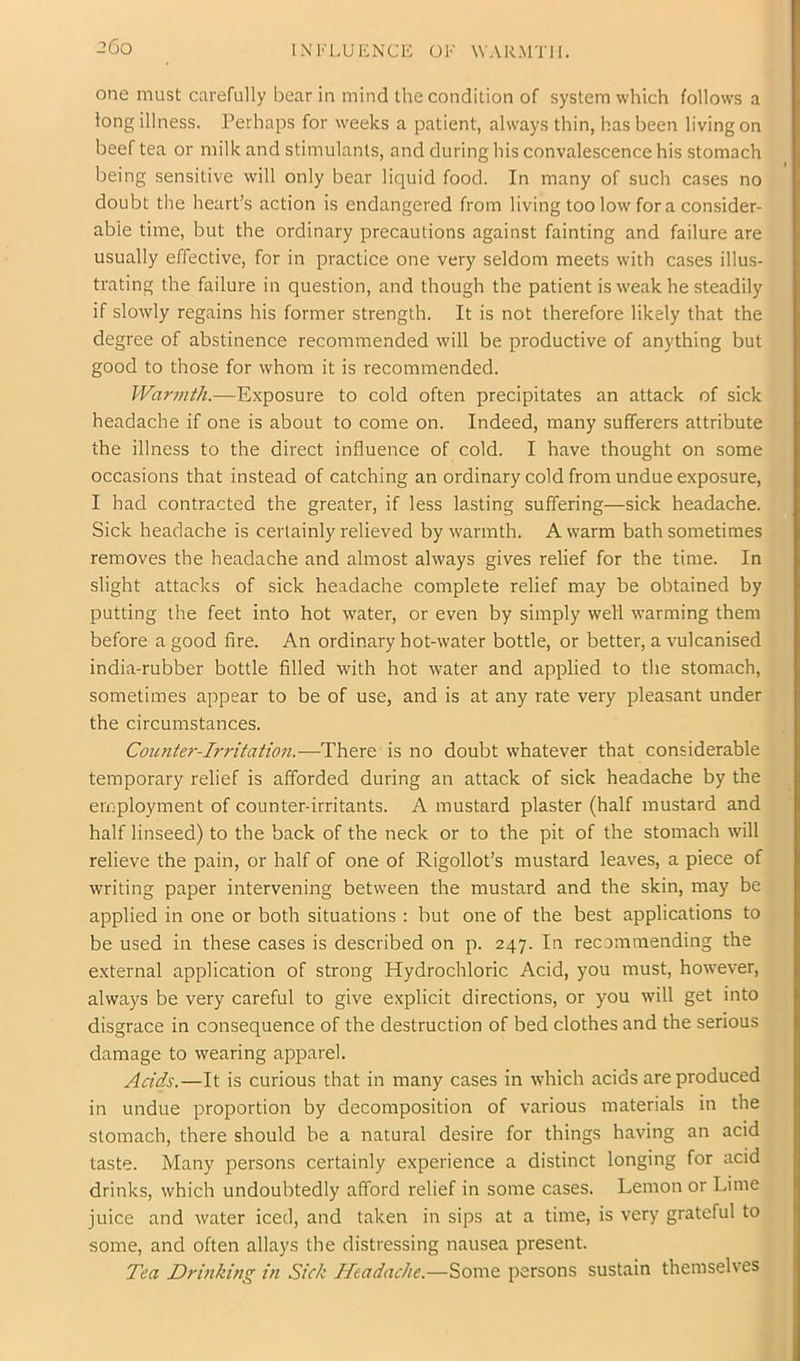 260 INFLUENCE OF WARMTH.

one must carefully bear in mind the condition of system which follows a long illness. Perhaps for weeks a patient, always thin, has been living on beef tea or milk and stimulants, and during his convalescence his stomach being sensitive will only bear liquid food. In many of such cases no doubt the heart's action is endangered from living too low for a considerable time, but the ordinary precautions against fainting and failure are usually effective, for in practice one very seldom meets with cases illustrating the failure in question, and though the patient is weak he steadily if slowly regains his former strength. It is not therefore likely that the degree of abstinence recommended will be productive of anything but good to those for whom it is recommended.

Warmth.—Exposure to cold often precipitates an attack of sick headache if one is about to come on. Indeed, many sufferers attribute the illness to the direct influence of cold. I have thought on some occasions that instead of catching an ordinary cold from undue exposure, I had contracted the greater, if less lasting suffering—sick headache. Sick headache is certainly relieved by warmth. A warm bath sometimes removes the headache and almost always gives relief for the time. In slight attacks of sick headache complete relief may be obtained by putting the feet into hot water, or even by simply well warming them before a good fire. An ordinary hot-water bottle, or better, a vulcanised india-rubber bottle filled with hot water and applied to the stomach, sometimes appear to be of use, and is at any rate very pleasant under the circumstances.

Counter-Irritation.—There is no doubt whatever that considerable temporary relief is afforded during an attack of sick headache by the employment of counter-irritants. A mustard plaster (half mustard and half linseed) to the back of the neck or to the pit of the stomach will relieve the pain, or half of one of Rigollot's mustard leaves, a piece of writing paper intervening between the mustard and the skin, may be applied in one or both situations : but one of the best applications to be used in these cases is described on p. 247. In recommending the external application of strong Hydrochloric Acid, you must, however, always be very careful to give explicit directions, or you will get into disgrace in consequence of the destruction of bed clothes and the serious damage to wearing apparel.

Acids.—It is curious that in many cases in which acids are produced in undue proportion by decomposition of various materials in the stomach, there should be a natural desire for things having an acid taste. Many persons certainly experience a distinct longing for acid drinks, which undoubtedly afford relief in some cases. Lemon or Lime juice and water iced, and taken in sips at a time, is very grateful to some, and often allays the distressing nausea present.

Tea Drinking in Sick Headache.—Some persons sustain themselves